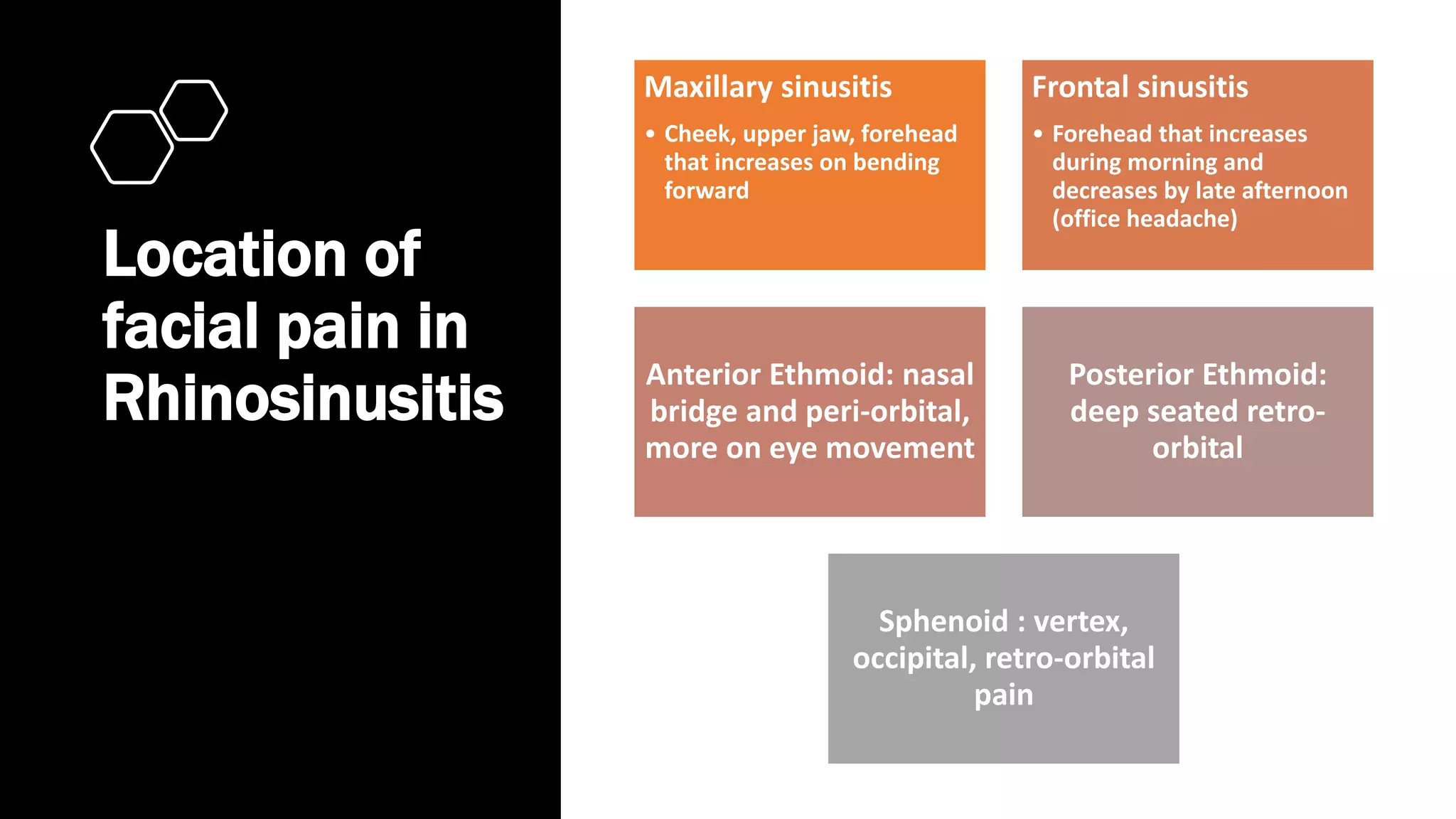 Location of facial pain in Rhinosinusitis

Maxillary sinusitis

• Cheek, upper jaw, forehead that increases on bending forward

Frontal sinusitis

• Forehead that increases during morning and decreases by late afternoon (office headache)

Anterior Ethmoid: nasal bridge and peri-orbital, more on eye movement

Posterior Ethmoid: deep seated retro-orbital

Sphenoid : vertex, occipital, retro-orbital pain